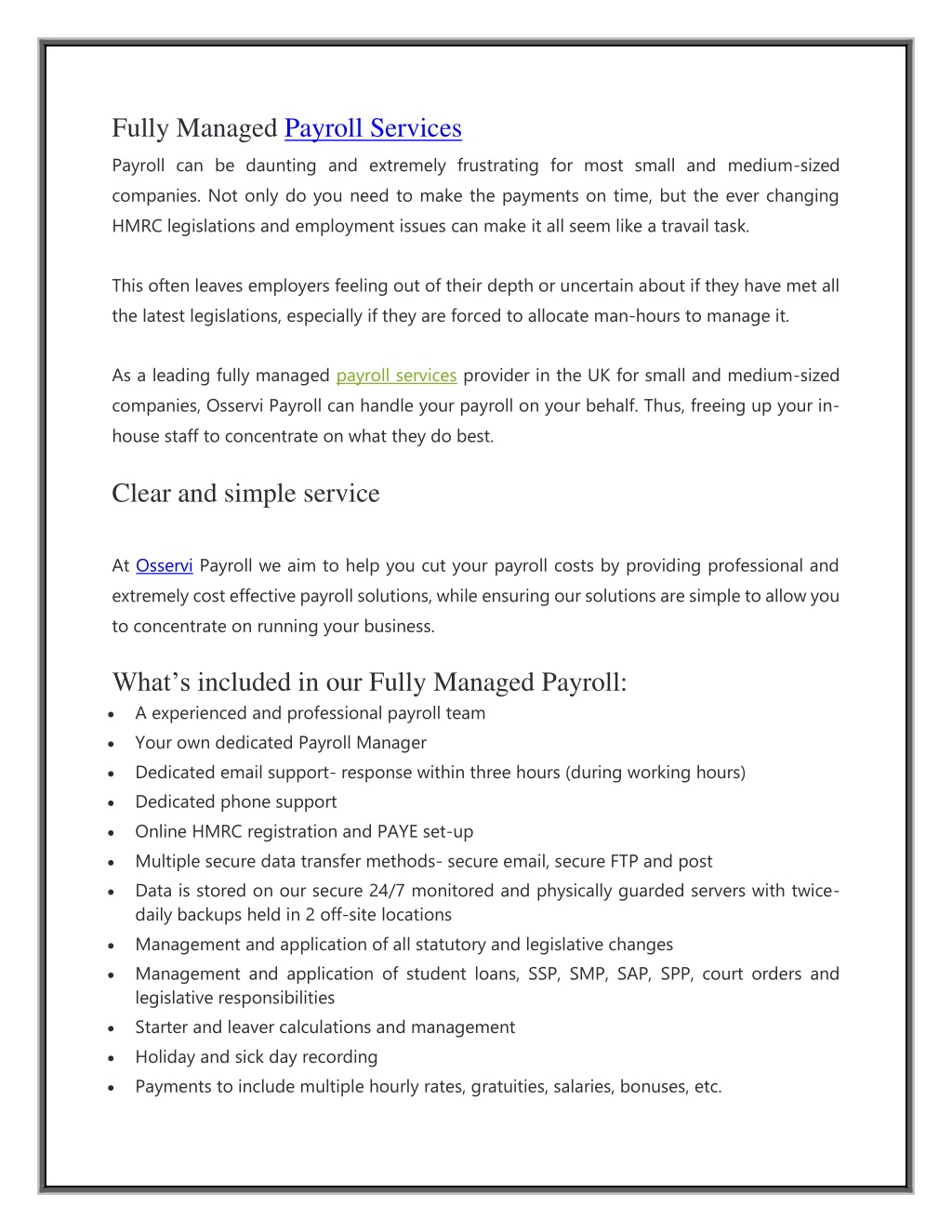 Fully Managed Payroll Services

Payroll can be daunting and extremely frustrating for most small and medium-sized companies. Not only do you need to make the payments on time, but the ever changing HMRC legislations and employment issues can make it all seem like a travail task.

This often leaves employers feeling out of their depth or uncertain about if they have met all the latest legislations, especially if they are forced to allocate man-hours to manage it.

As a leading fully managed payroll services provider in the UK for small and medium-sized companies, Osservi Payroll can handle your payroll on your behalf. Thus, freeing up your in-house staff to concentrate on what they do best.

Clear and simple service

At Osservi Payroll we aim to help you cut your payroll costs by providing professional and extremely cost effective payroll solutions, while ensuring our solutions are simple to allow you to concentrate on running your business.

What’s included in our Fully Managed Payroll:

• A experienced and professional payroll team
• Your own dedicated Payroll Manager
• Dedicated email support- response within three hours (during working hours)
• Dedicated phone support
• Online HMRC registration and PAYE set-up
• Multiple secure data transfer methods- secure email, secure FTP and post
• Data is stored on our secure 24/7 monitored and physically guarded servers with twice-daily backups held in 2 off-site locations
• Management and application of all statutory and legislative changes
• Management and application of student loans, SSP, SMP, SAP, SPP, court orders and legislative responsibilities
• Starter and leaver calculations and management
• Holiday and sick day recording
• Payments to include multiple hourly rates, gratuities, salaries, bonuses, etc.